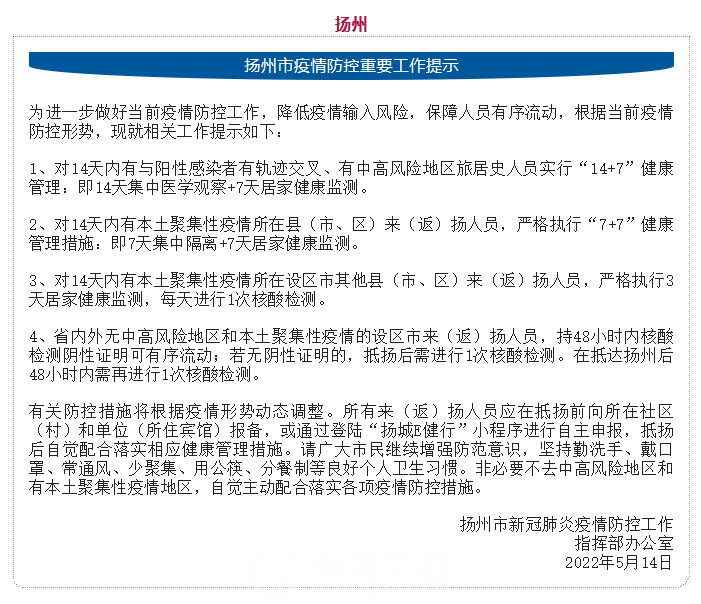 扬州

扬州市疫情防控重要工作提示

为进一步做好当前疫情防控工作，降低疫情输入风险，保障人员有序流动，根据当前疫情防控形势，现就相关工作提示如下：

1、对14天内有与阳性感染者有轨迹交叉、有中高风险地区旅居史人员实行“14+7”健康管理：即14天集中医学观察+7天居家健康监测。

2、对14天内有本土聚集性疫情所在县（市、区）来（返）扬人员，严格执行“7+7”健康管理措施：即7天集中隔离+7天居家健康监测。

3、对14天内有本土聚集性疫情所在设区市其他县（市、区）来（返）扬人员，严格执行3天居家健康监测，每天进行1次核酸检测。

4、省内外无中高风险地区和本土聚集性疫情的设区市来（返）扬人员，持48小时内核酸检测阴性证明可有序流动；若无阴性证明的，抵扬后需进行1次核酸检测。在抵达扬州后48小时内需再进行1次核酸检测。

有关防控措施将根据疫情形势动态调整。所有来（返）扬人员应在抵扬前向所在社区（村）和单位（所住宾馆）报备，或通过登陆“扬城E健行”小程序进行自主申报，抵扬后自觉配合落实相应健康管理措施。请广大市民继续增强防范意识，坚持勤洗手、戴口罩、常通风、少聚集、用公筷、分餐制等良好个人卫生习惯。非必要不去中高风险地区和有本土聚集性疫情地区，自觉主动配合落实各项疫情防控措施。

扬州市新冠肺炎疫情防控工作
指挥部办公室
2022年5月14日